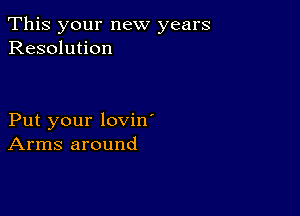 This your new years
Resolution

Put your lovin´
Arms around